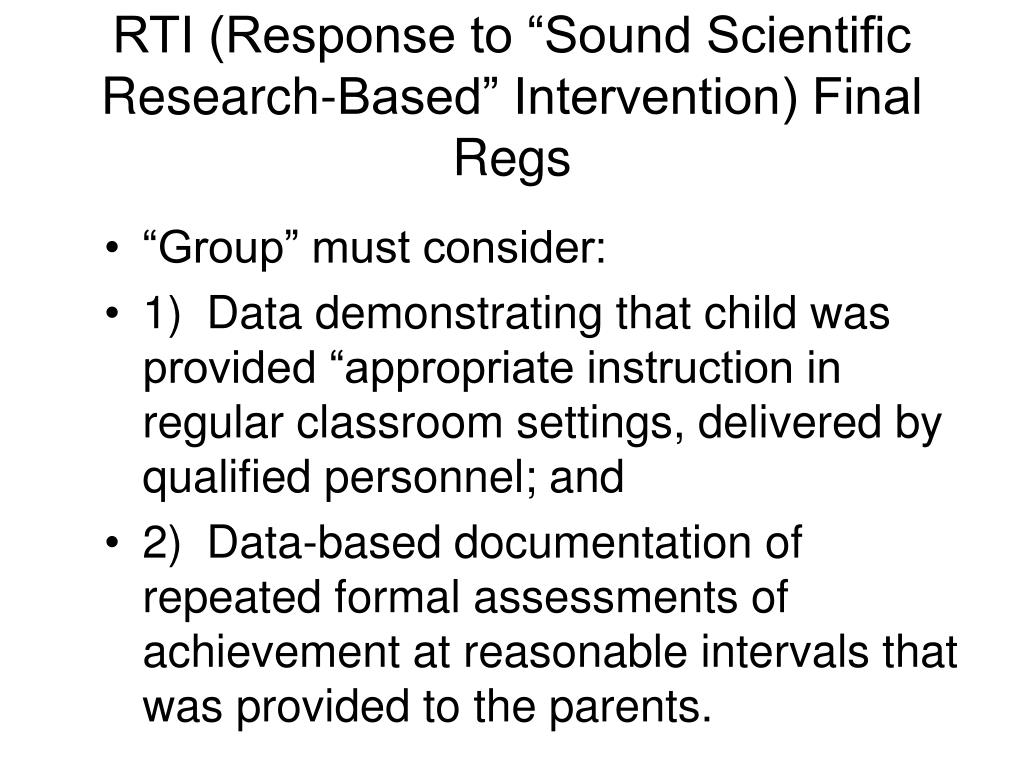 RTI (Response to “Sound Scientific Research-Based” Intervention) Final Regs

• “Group” must consider:
• 1) Data demonstrating that child was provided “appropriate instruction in regular classroom settings, delivered by qualified personnel; and
• 2) Data-based documentation of repeated formal assessments of achievement at reasonable intervals that was provided to the parents.